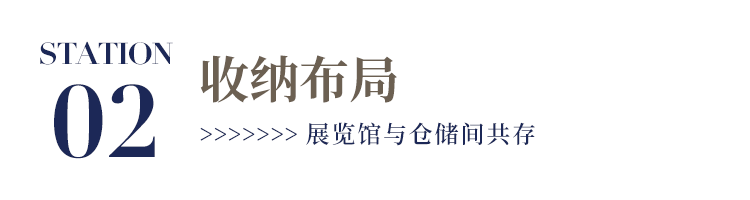 STATION
02

收纳布局

>>>>>>>> 展览馆与仓储间共存